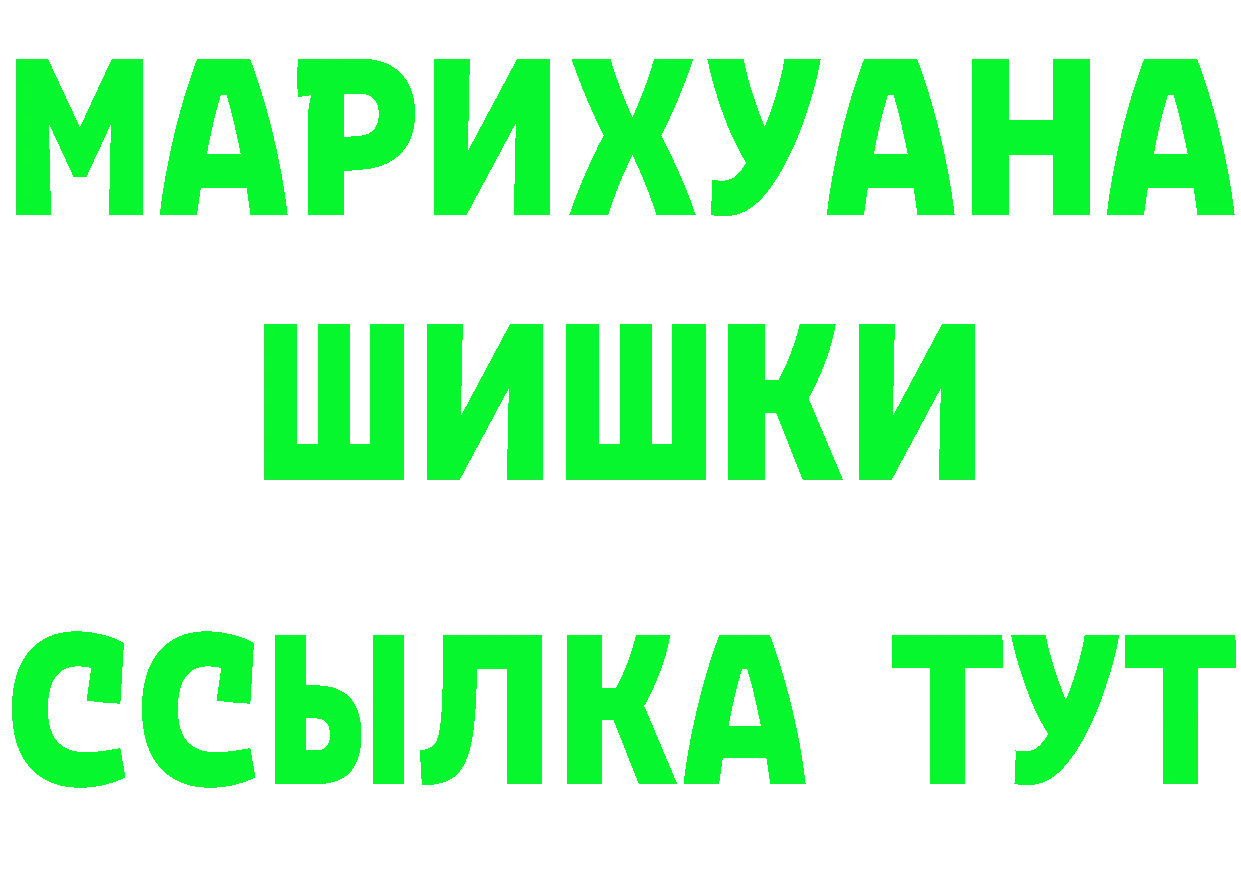 МАРИХУАНА ШИШКИ
ССЫЛКА ТУТ